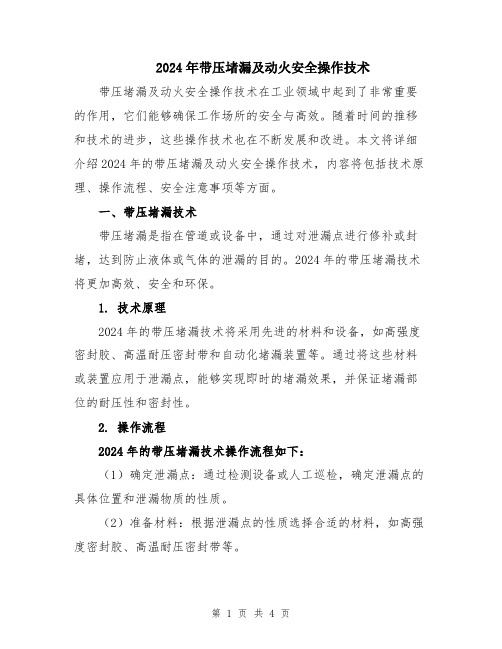 2024年带压堵漏及动火安全操作技术

带压堵漏及动火安全操作技术在工业领域中起到了非常重要的作用，它们能够确保工作场所的安全与高效。随着时间的推移和技术的进步，这些操作技术也在不断发展和改进。本文将详细介绍2024年的带压堵漏及动火安全操作技术，内容将包括技术原理、操作流程、安全注意事项等方面。

一、带压堵漏技术

带压堵漏是指在管道或设备中，通过对泄漏点进行修补或封堵，达到防止液体或气体的泄漏的目的。2024年的带压堵漏技术将更加高效、安全和环保。

1. 技术原理

2024年的带压堵漏技术将采用先进的材料和设备，如高强度密封胶、高温耐压密封带和自动化堵漏装置等。通过将这些材料或装置应用于泄漏点，能够实现即时的堵漏效果，并保证堵漏部位的耐压性和密封性。

2. 操作流程

2024年的带压堵漏技术操作流程如下：

（1）确定泄漏点：通过检测设备或人工巡检，确定泄漏点的具体位置和泄漏物质的性质。

（2）准备材料：根据泄漏点的性质选择合适的材料，如高强度密封胶、高温耐压密封带等。

第 1 页 共 4 页